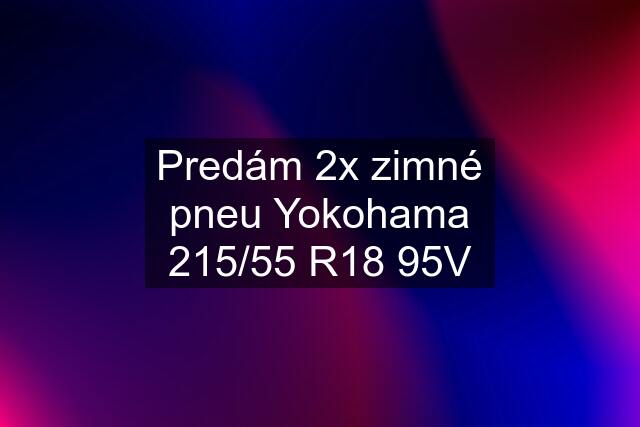 Predám 2x zimné pneu Yokohama 215/55 R18 95V